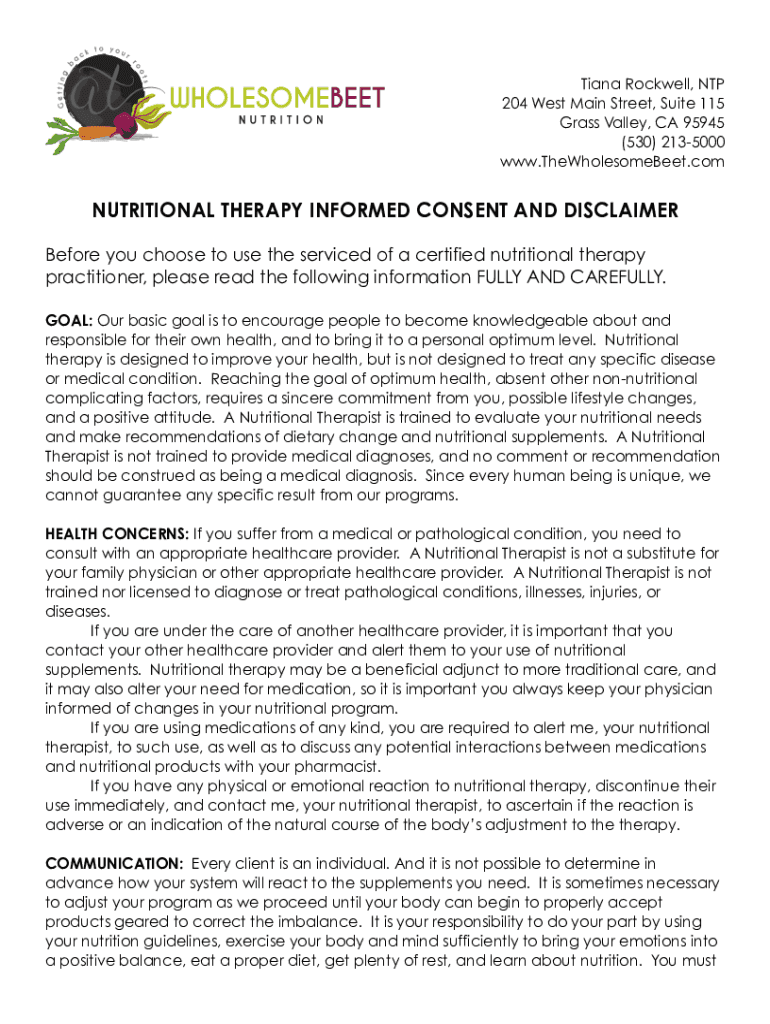 Getting back to your roots
at
WHOLESOMEBEET
NUTRITION

Tiana Rockwell, NTP
204 West Main Street, Suite 115
Grass Valley, CA 95945
(530) 213-5000
www.TheWholesomeBeet.com

NUTRITIONAL THERAPY INFORMED CONSENT AND DISCLAIMER

Before you choose to use the serviced of a certified nutritional therapy practitioner, please read the following information FULLY AND CAREFULLY.

GOAL: Our basic goal is to encourage people to become knowledgeable about and responsible for their own health, and to bring it to a personal optimum level. Nutritional therapy is designed to improve your health, but is not designed to treat any specific disease or medical condition. Reaching the goal of optimum health, absent other non-nutritional complicating factors, requires a sincere commitment from you, possible lifestyle changes, and a positive attitude. A Nutritional Therapist is trained to evaluate your nutritional needs and make recommendations of dietary change and nutritional supplements. A Nutritional Therapist is not trained to provide medical diagnoses, and no comment or recommendation should be construed as being a medical diagnosis. Since every human being is unique, we cannot guarantee any specific result from our programs.

HEALTH CONCERNS: If you suffer from a medical or pathological condition, you need to consult with an appropriate healthcare provider. A Nutritional Therapist is not a substitute for your family physician or other appropriate healthcare provider. A Nutritional Therapist is not trained nor licensed to diagnose or treat pathological conditions, illnesses, injuries, or diseases.

If you are under the care of another healthcare provider, it is important that you contact your other healthcare provider and alert them to your use of nutritional supplements. Nutritional therapy may be a beneficial adjunct to more traditional care, and it may also alter your need for medication, so it is important you always keep your physician informed of changes in your nutritional program.

If you are using medications of any kind, you are required to alert me, your nutritional therapist, to such use, as well as to discuss any potential interactions between medications and nutritional products with your pharmacist.

If you have any physical or emotional reaction to nutritional therapy, discontinue their use immediately, and contact me, your nutritional therapist, to ascertain if the reaction is adverse or an indication of the natural course of the body's adjustment to the therapy.

COMMUNICATION: Every client is an individual. And it is not possible to determine in advance how your system will react to the supplements you need. It is sometimes necessary to adjust your program as we proceed until your body can begin to properly accept products geared to correct the imbalance. It is your responsibility to do your part by using your nutrition guidelines, exercise your body and mind sufficiently to bring your emotions into a positive balance, eat a proper diet, get plenty of rest, and learn about nutrition. You must